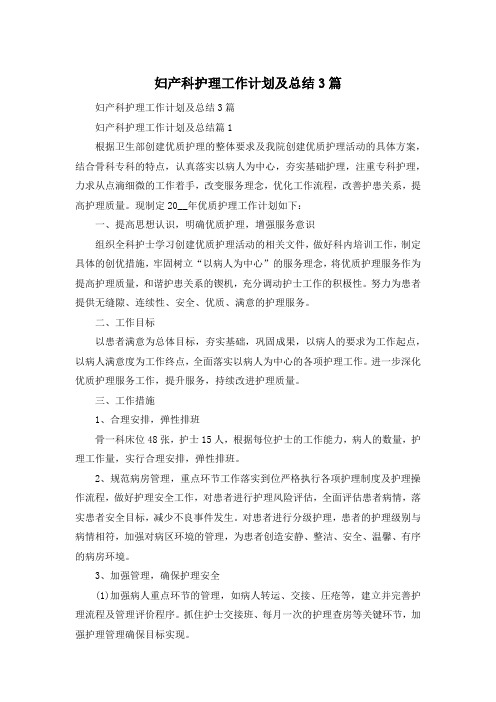 妇产科护理工作计划及总结3篇

妇产科护理工作计划及总结3篇

妇产科护理工作计划及总结篇1

根据卫生部创建优质护理的整体要求及我院创建优质护理活动的具体方案，结合骨科专科的特点，认真落实以病人为中心，夯实基础护理，注重专科护理，力求从点滴细微的工作着手，改变服务理念，优化工作流程，改善护患关系，提高护理质量。现制定20__年优质护理工作计划如下：

一、提高思想认识，明确优质护理，增强服务意识

组织全科护士学习创建优质护理活动的相关文件，做好科内培训工作，制定具体的创优措施，牢固树立“以病人为中心”的服务理念，将优质护理服务作为提高护理质量，和谐护患关系的锲机，充分调动护士工作的积极性。努力为患者提供无缝隙、连续性、安全、优质、满意的护理服务。

二、工作目标

以患者满意为总体目标，夯实基础，巩固成果，以病人的要求为工作起点，以病人满意度为工作终点，全面落实以病人为中心的各项护理工作。进一步深化优质护理服务工作，提升服务，持续改进护理质量。

三、工作措施

1、合理安排，弹性排班

骨一科床位48张，护士15人，根据每位护士的工作能力，病人的数量，护理工作量，实行合理安排，弹性排班。

2、规范病房管理，重点环节工作落实到位严格执行各项护理制度及护理操作流程，做好护理安全工作，对患者进行护理风险评估，全面评估患者病情，落实患者安全目标，减少不良事件发生。对患者进行分级护理，患者的护理级别与病情相符，加强对病区环境的管理，为患者创造安静、整洁、安全、温馨、有序的病房环境。

3、加强管理，确保护理安全

(1)加强病人重点环节的管理，如病人转运、交接、压疮等，建立并完善护理流程及管理评价程序。抓住护士交接班、每月一次的护理查房等关键环节，加强护理管理确保目标实现。